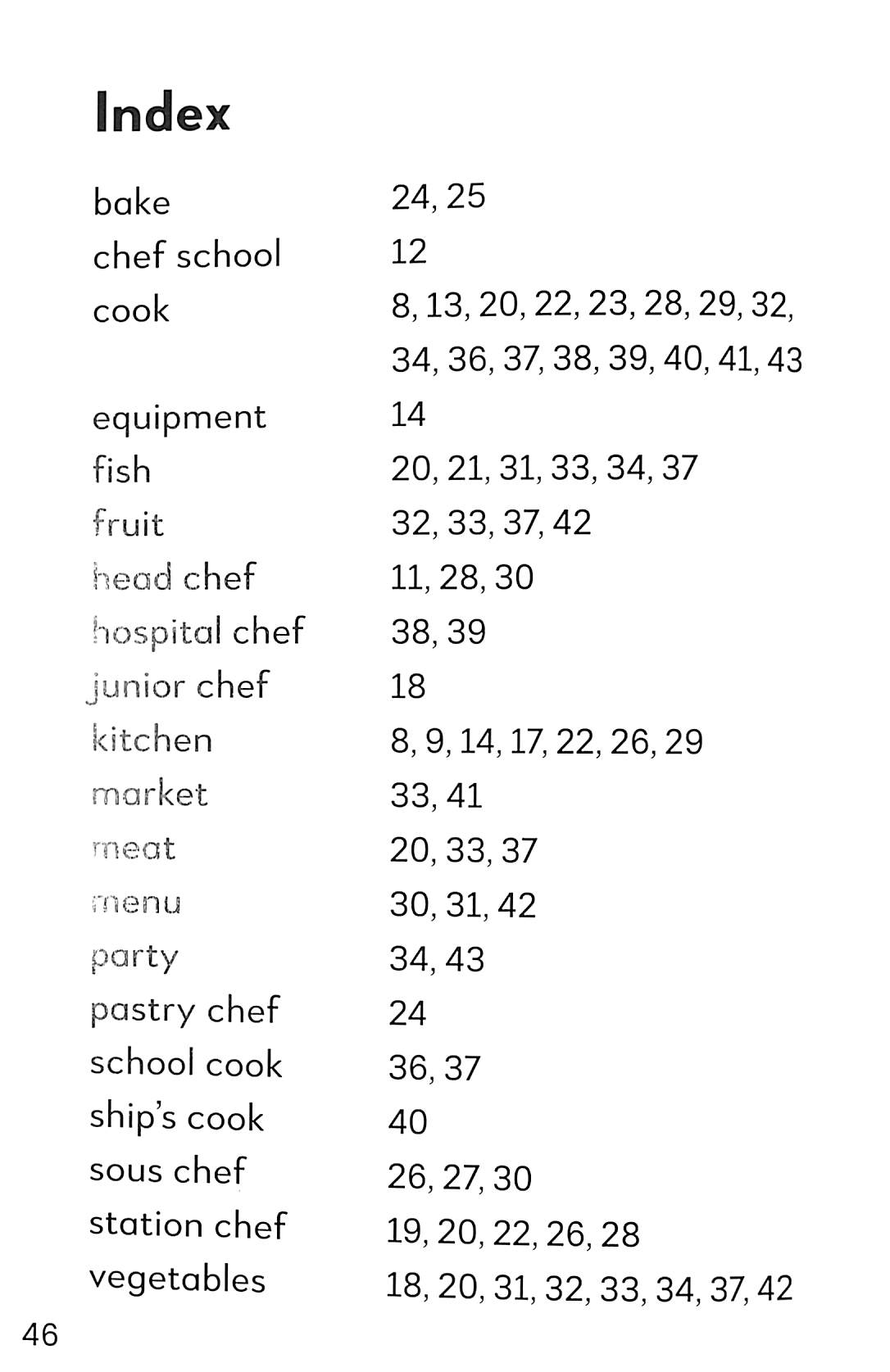 Index

| | |
|---|---|
| bake | 24, 25 |
| chef school | 12 |
| cook | 8, 13, 20, 22, 23, 28, 29, 32, 34, 36, 37, 38, 39, 40, 41, 43 |
| equipment | 14 |
| fish | 20, 21, 31, 33, 34, 37 |
| fruit | 32, 33, 37, 42 |
| head chef | 11, 28, 30 |
| hospital chef | 38, 39 |
| junior chef | 18 |
| kitchen | 8, 9, 14, 17, 22, 26, 29 |
| market | 33, 41 |
| meat | 20, 33, 37 |
| menu | 30, 31, 42 |
| party | 34, 43 |
| pastry chef | 24 |
| school cook | 36, 37 |
| ship's cook | 40 |
| sous chef | 26, 27, 30 |
| station chef | 19, 20, 22, 26, 28 |
| vegetables | 18, 20, 31, 32, 33, 34, 37, 42 |

46